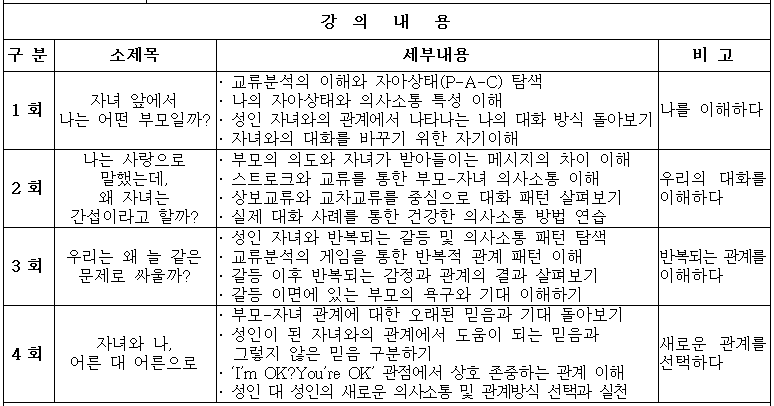 강 의 내 용

| 구 분 | 소제목 | 세부내용 | 비 고 |
|---|---|---|---|
| 1 회 | 자녀 앞에서 나는 어떤 부모일까? | · 교류분석의 이해와 자아상태(P-A-C) 탐색 · 나의 자아상태와 의사소통 특성 이해 · 성인 자녀와의 관계에서 나타나는 나의 대화 방식 돌아보기 · 자녀와의 대화를 바꾸기 위한 자기이해 | 나를 이해하다 |
| 2 회 | 나는 사랑으로 말했는데, 왜 자녀는 간섭이라고 할까? | · 부모의 의도와 자녀가 받아들이는 메시지의 차이 이해 · 스트로크와 교류를 통한 부모-자녀 의사소통 이해 · 상보교류와 교차교류를 중심으로 대화 패턴 살펴보기 · 실제 대화 사례를 통한 건강한 의사소통 방법 연습 | 우리의 대화를 이해하다 |
| 3 회 | 우리는 왜 늘 같은 문제로 싸울까? | · 성인 자녀와 반복되는 갈등 및 의사소통 패턴 탐색 · 교류분석의 게임을 통한 반복적 관계 패턴 이해 · 갈등 이후 반복되는 감정과 관계의 결과 살펴보기 · 갈등 이면에 있는 부모의 욕구와 기대 이해하기 | 반복되는 관계를 이해하다 |
| 4 회 | 자녀와 나, 어른 대 어른으로 | · 부모-자녀 관계에 대한 오래된 믿음과 기대 돌아보기 · 성인이 된 자녀와의 관계에서 도움이 되는 믿음과 그렇지 않은 믿음 구분하기 · 'I'm OK?You're OK' 관점에서 상호 존중하는 관계 이해 · 성인 대 성인의 새로운 의사소통 및 관계방식 선택과 실천 | 새로운 관계를 선택하다 |